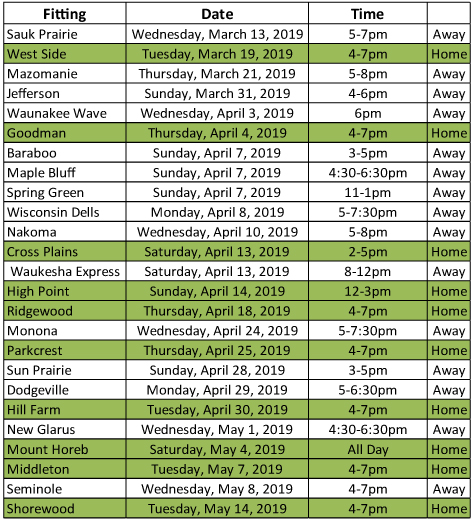 | Fitting | Date | Time | |
|---|---|---|---|
| Sauk Prairie | Wednesday, March 13, 2019 | 5-7pm | Away |
| West Side | Tuesday, March 19, 2019 | 4-7pm | Home |
| Mazomanie | Thursday, March 21, 2019 | 5-8pm | Away |
| Jefferson | Sunday, March 31, 2019 | 4-6pm | Away |
| Waunakee Wave | Wednesday, April 3, 2019 | 6pm | Away |
| Goodman | Thursday, April 4, 2019 | 4-7pm | Home |
| Baraboo | Sunday, April 7, 2019 | 3-5pm | Away |
| Maple Bluff | Sunday, April 7, 2019 | 4:30-6:30pm | Away |
| Spring Green | Sunday, April 7, 2019 | 11-1pm | Away |
| Wisconsin Dells | Monday, April 8, 2019 | 5-7:30pm | Away |
| Nakoma | Wednesday, April 10, 2019 | 5-8pm | Away |
| Cross Plains | Saturday, April 13, 2019 | 2-5pm | Home |
| Waukesha Express | Saturday, April 13, 2019 | 8-12pm | Away |
| High Point | Sunday, April 14, 2019 | 12-3pm | Home |
| Ridgewood | Thursday, April 18, 2019 | 4-7pm | Home |
| Monona | Wednesday, April 24, 2019 | 5-7:30pm | Away |
| Parkcrest | Thursday, April 25, 2019 | 4-7pm | Home |
| Sun Prairie | Sunday, April 28, 2019 | 3-5pm | Away |
| Dodgeville | Monday, April 29, 2019 | 5-6:30pm | Away |
| Hill Farm | Tuesday, April 30, 2019 | 4-7pm | Home |
| New Glarus | Wednesday, May 1, 2019 | 4:30-6:30pm | Away |
| Mount Horeb | Saturday, May 4, 2019 | All Day | Home |
| Middleton | Tuesday, May 7, 2019 | 4-7pm | Home |
| Seminole | Wednesday, May 8, 2019 | 4-7pm | Away |
| Shorewood | Tuesday, May 14, 2019 | 4-7pm | Home |